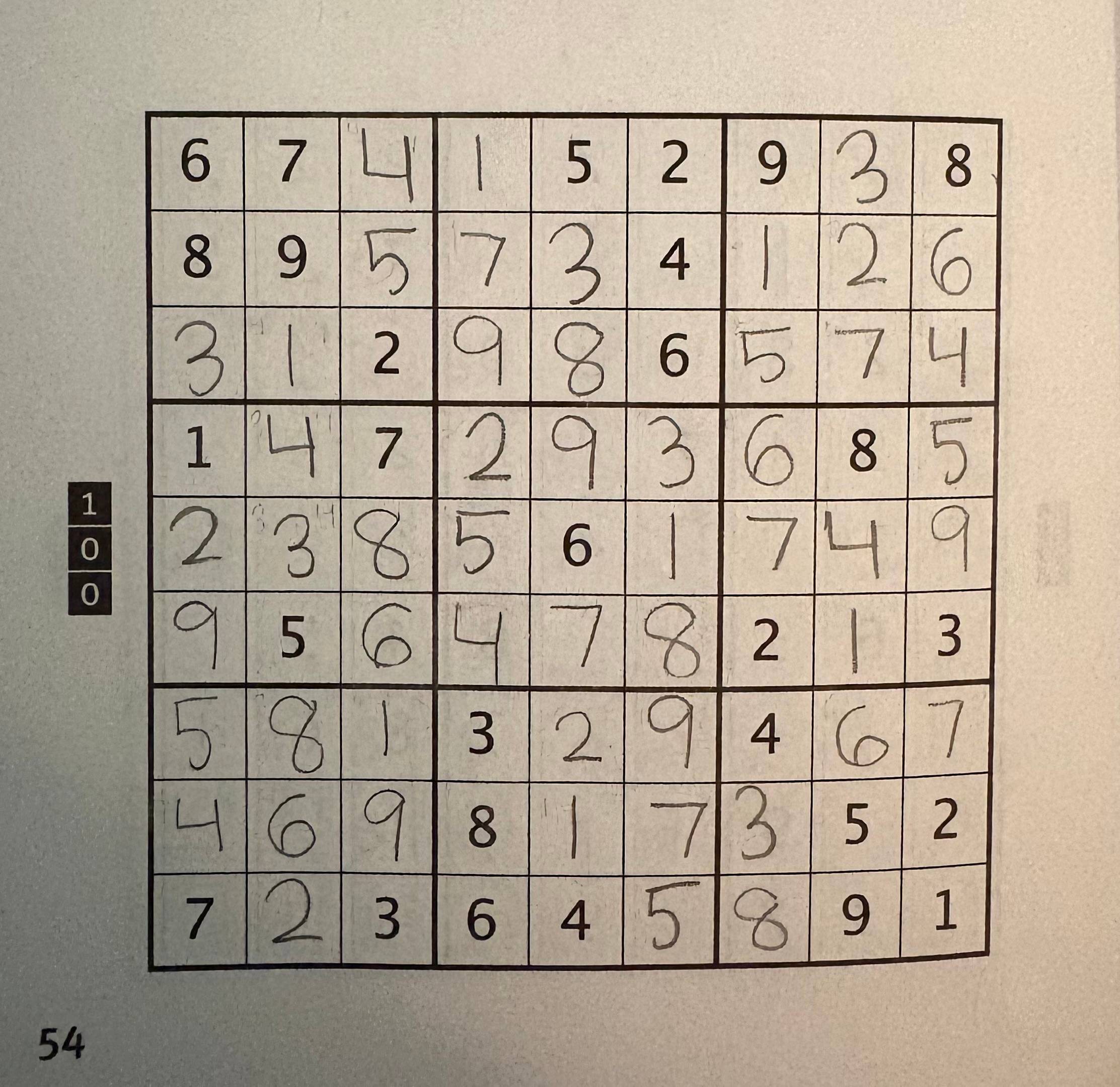 | 6 | 7 | 4 | 1 | 5 | 2 | 9 | 3 | 8 |
|---|---|---|---|---|---|---|---|---|
| 8 | 9 | 5 | 7 | 3 | 4 | 1 | 2 | 6 |
| 3 | 1 | 2 | 9 | 8 | 6 | 5 | 7 | 4 |
| 1 | 4 | 7 | 2 | 9 | 3 | 6 | 8 | 5 |
| 2 | 3 | 8 | 5 | 6 | 1 | 7 | 4 | 9 |
| 9 | 5 | 6 | 4 | 7 | 8 | 2 | 1 | 3 |
| 5 | 8 | 1 | 3 | 2 | 9 | 4 | 6 | 7 |
| 4 | 6 | 9 | 8 | 1 | 7 | 3 | 5 | 2 |
| 7 | 2 | 3 | 6 | 4 | 5 | 8 | 9 | 1 |

1
0
0

54